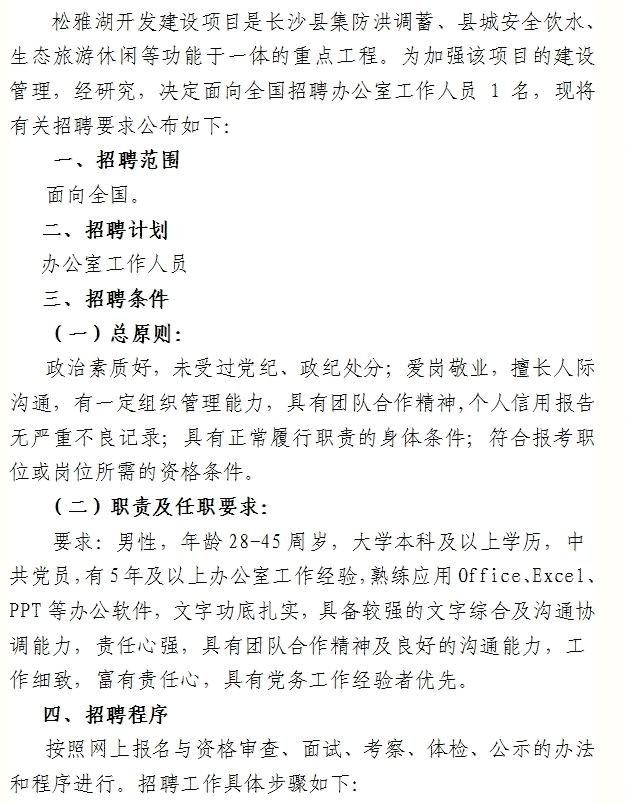 松雅湖开发建设项目是长沙县集防洪调蓄、县城安全饮水、生态旅游休闲等功能于一体的重点工程。为加强该项目的建设管理，经研究，决定面向全国招聘办公室工作人员 1 名，现将有关招聘要求公布如下:

一、招聘范围

面向全国。

二、招聘计划

办公室工作人员

三、招聘条件

（一）总原则:

政治素质好，未受过党纪、政纪处分；爱岗敬业，擅长人际沟通，有一定组织管理能力，具有团队合作精神,个人信用报告无严重不良记录；具有正常履行职责的身体条件；符合报考职位或岗位所需的资格条件。

（二）职责及任职要求:

要求：男性，年龄 28-45 周岁，大学本科及以上学历，中共党员，有 5 年及以上办公室工作经验，熟练应用 Office、Excel、PPT 等办公软件，文字功底扎实，具备较强的文字综合及沟通协调能力，责任心强，具有团队合作精神及良好的沟通能力，工作细致，富有责任心，具有党务工作经验者优先。

四、招聘程序

按照网上报名与资格审查、面试、考察、体检、公示的办法和程序进行。招聘工作具体步骤如下: